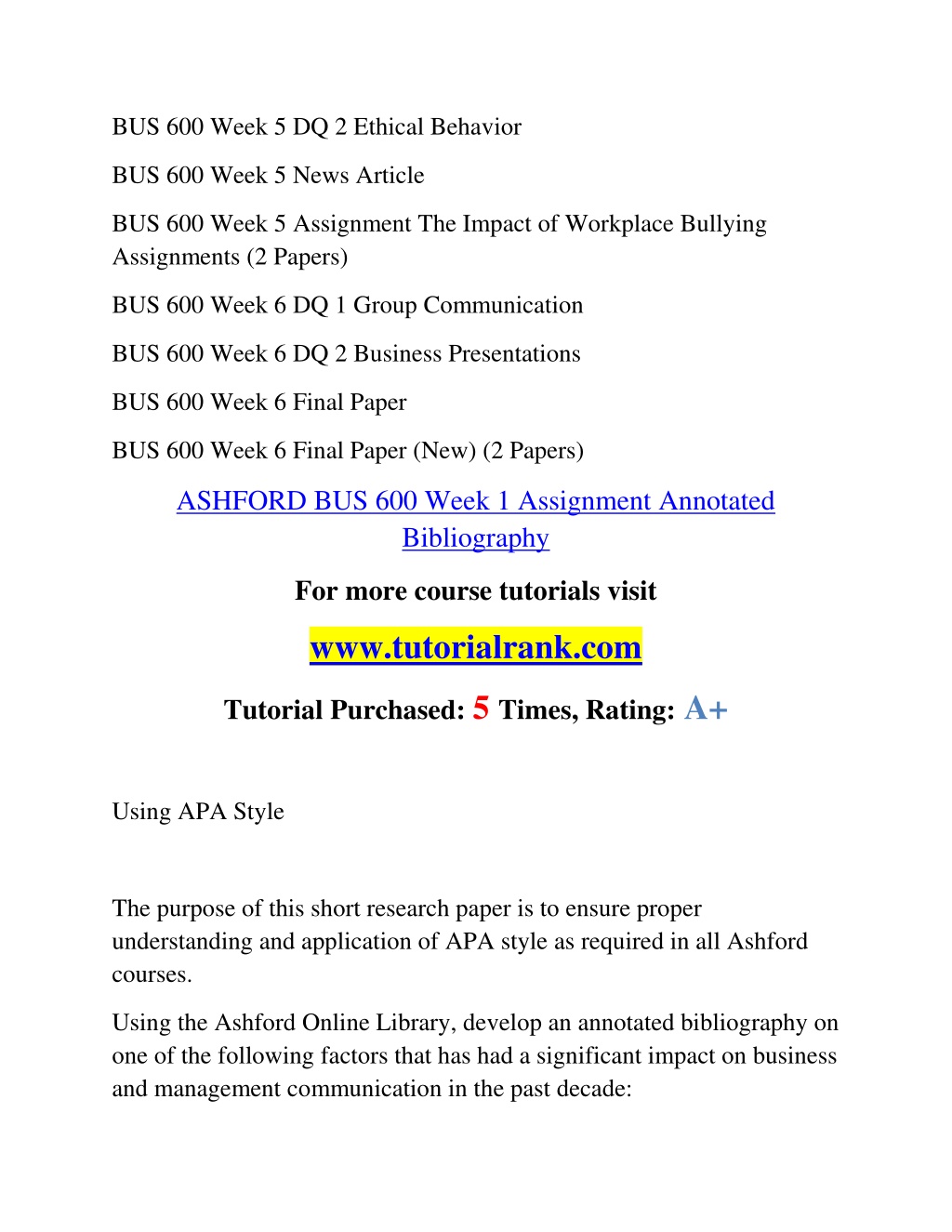 BUS 600 Week 5 DQ 2 Ethical Behavior

BUS 600 Week 5 News Article

BUS 600 Week 5 Assignment The Impact of Workplace Bullying Assignments (2 Papers)

BUS 600 Week 6 DQ 1 Group Communication

BUS 600 Week 6 DQ 2 Business Presentations

BUS 600 Week 6 Final Paper

BUS 600 Week 6 Final Paper (New) (2 Papers)

ASHFORD BUS 600 Week 1 Assignment Annotated Bibliography

For more course tutorials visit

www.tutorialrank.com

Tutorial Purchased: 5 Times, Rating: A+

Using APA Style

The purpose of this short research paper is to ensure proper understanding and application of APA style as required in all Ashford courses.

Using the Ashford Online Library, develop an annotated bibliography on one of the following factors that has had a significant impact on business and management communication in the past decade: